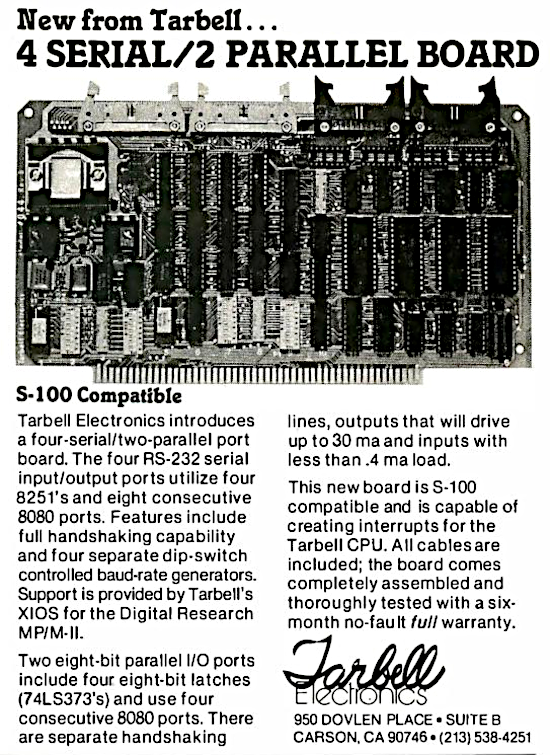 New from Tarbell...
4 SERIAL/2 PARALLEL BOARD

S-100 Compatible

Tarbell Electronics introduces a four-serial/two-parallel port board. The four RS-232 serial input/output ports utilize four 8251's and eight consecutive 8080 ports. Features include full handshaking capability and four separate dip-switch controlled baud-rate generators. Support is provided by Tarbell's XIOS for the Digital Research MP/M-II.

Two eight-bit parallel I/O ports include four eight-bit latches (74LS373's) and use four consecutive 8080 ports. There are separate handshaking lines, outputs that will drive up to 30 ma and inputs with less than .4 ma load.

This new board is S-100 compatible and is capable of creating interrupts for the Tarbell CPU. All cables are included; the board comes completely assembled and thoroughly tested with a six-month no-fault full warranty.

Tarbell
Electronics

950 DOVLEN PLACE • SUITE B
CARSON, CA 90746 • (213) 538-4251